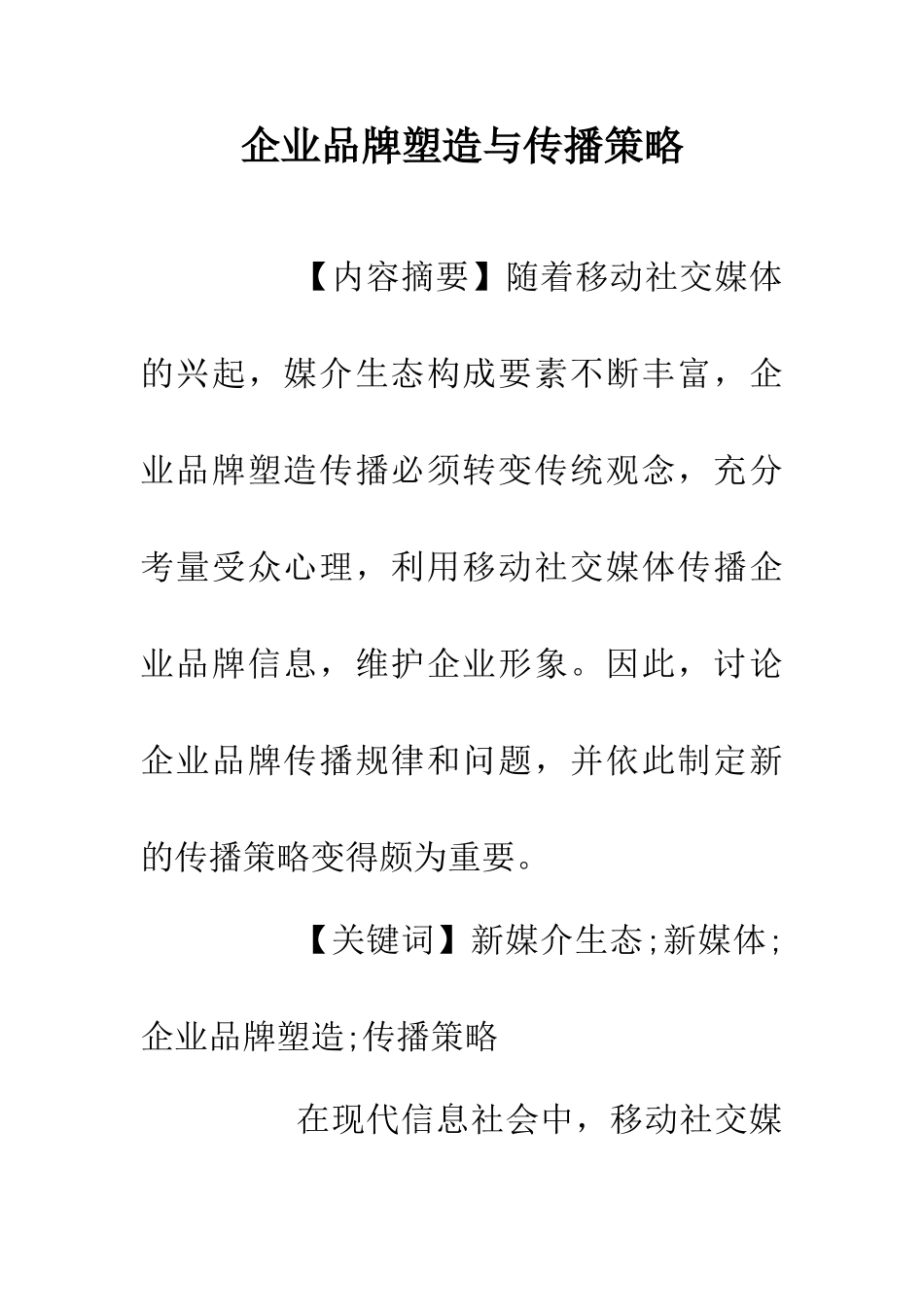 企业品牌塑造与传播策略

【内容摘要】随着移动社交媒体的兴起，媒介生态构成要素不断丰富，企业品牌塑造传播必须转变传统观念，充分考量受众心理，利用移动社交媒体传播企业品牌信息，维护企业形象。因此，讨论企业品牌传播规律和问题，并依此制定新的传播策略变得颇为重要。

【关键词】新媒介生态;新媒体;企业品牌塑造;传播策略

在现代信息社会中，移动社交媒